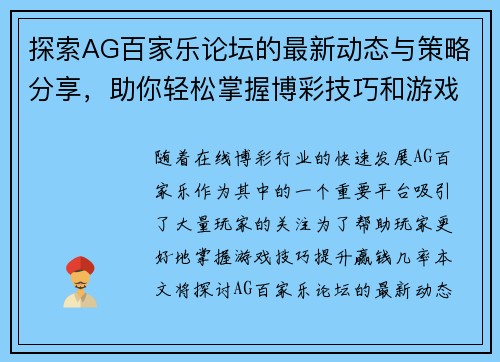 探索AG百家乐论坛的最新动态与策略分享，助你轻松掌握博彩技巧和游戏

随着在线博彩行业的快速发展AG百家乐作为其中的一个重要平台吸引了大量玩家的关注为了帮助玩家更好地掌握游戏技巧提升赢钱几率本文将探讨AG百家乐论坛的最新动态